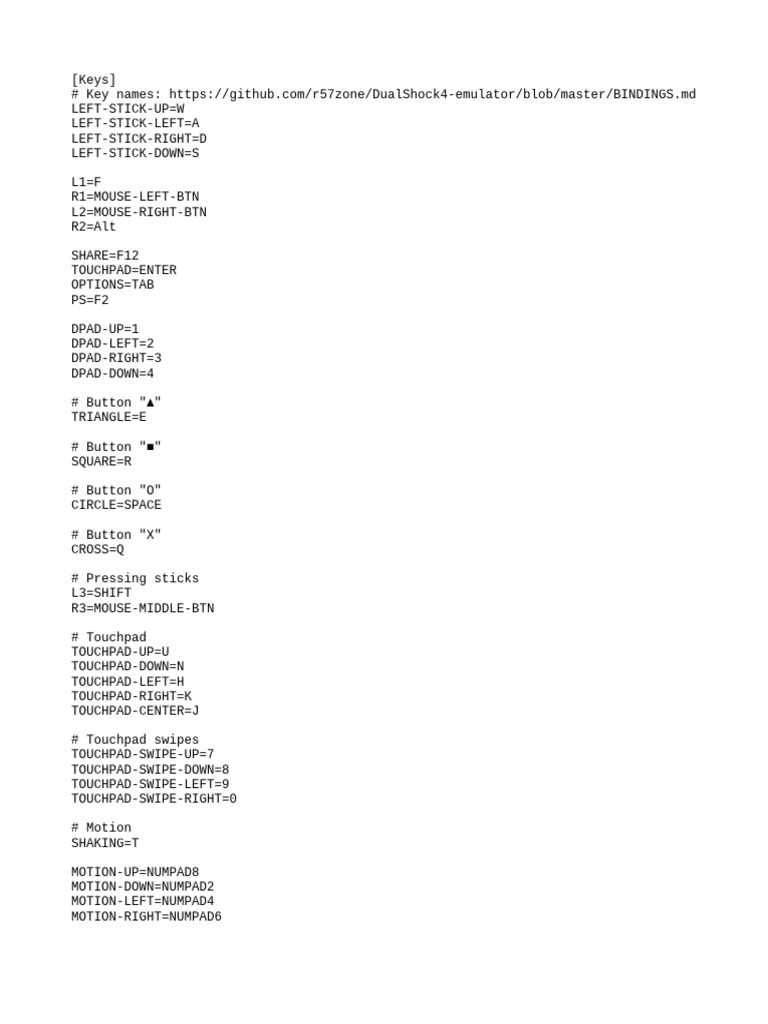 [Keys]
# Key names: https://github.com/r57zone/DualShock4-emulator/blob/master/BINDINGS.md
LEFT-STICK-UP=W
LEFT-STICK-LEFT=A
LEFT-STICK-RIGHT=D
LEFT-STICK-DOWN=S

L1=F
R1=MOUSE-LEFT-BTN
L2=MOUSE-RIGHT-BTN
R2=Alt

SHARE=F12
TOUCHPAD=ENTER
OPTIONS=TAB
PS=F2

DPAD-UP=1
DPAD-LEFT=2
DPAD-RIGHT=3
DPAD-DOWN=4

# Button "▲"
TRIANGLE=E

# Button "■"
SQUARE=R

# Button "O"
CIRCLE=SPACE

# Button "X"
CROSS=Q

# Pressing sticks
L3=SHIFT
R3=MOUSE-MIDDLE-BTN

# Touchpad
TOUCHPAD-UP=U
TOUCHPAD-DOWN=N
TOUCHPAD-LEFT=H
TOUCHPAD-RIGHT=K
TOUCHPAD-CENTER=J

# Touchpad swipes
TOUCHPAD-SWIPE-UP=7
TOUCHPAD-SWIPE-DOWN=8
TOUCHPAD-SWIPE-LEFT=9
TOUCHPAD-SWIPE-RIGHT=0

# Motion
SHAKING=T

MOTION-UP=NUMPAD8
MOTION-DOWN=NUMPAD2
MOTION-LEFT=NUMPAD4
MOTION-RIGHT=NUMPAD6